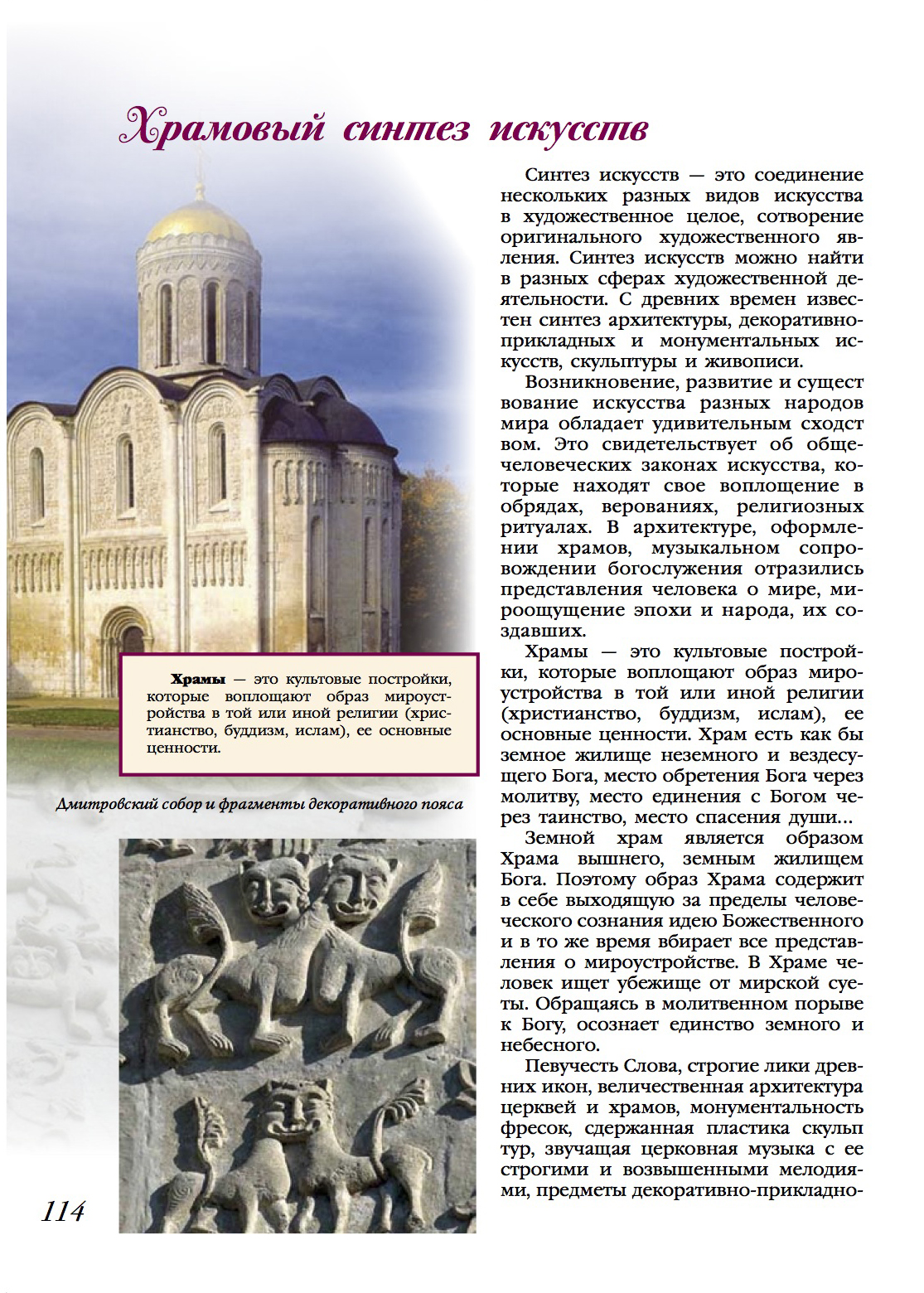 Храмовый синтез искусств

Синтез искусств — это соединение нескольких разных видов искусства в художественное целое, сотворение оригинального художественного явления. Синтез искусств можно найти в разных сферах художественной деятельности. С древних времен известен синтез архитектуры, декоративно-прикладных и монументальных искусств, скульптуры и живописи.

Возникновение, развитие и сущест вование искусства разных народов мира обладает удивительным сходст вом. Это свидетельствует об общечеловеческих законах искусства, которые находят свое воплощение в обрядах, верованиях, религиозных ритуалах. В архитектуре, оформлении храмов, музыкальном сопровождении богослужения отразились представления человека о мире, мироощущение эпохи и народа, их создавших.

Храмы — это культовые постройки, которые воплощают образ мироустройства в той или иной религии (христианство, буддизм, ислам), ее основные ценности. Храм есть как бы земное жилище неземного и вездесущего Бога, место обретения Бога через молитву, место единения с Богом через таинство, место спасения души...

Земной храм является образом Храма вышнего, земным жилищем Бога. Поэтому образ Храма содержит в себе выходящую за пределы человеческого сознания идею Божественного и в то же время вбирает все представления о мироустройстве. В Храме человек ищет убежище от мирской суеты. Обращаясь в молитвенном порыве к Богу, осознает единство земного и небесного.

Певучесть Слова, строгие лики древних икон, величественная архитектура церквей и храмов, монументальность фресок, сдержанная пластика скульп тур, звучащая церковная музыка с ее строгими и возвышенными мелодиями, предметы декоративно-прикладно-

Храмы — это культовые постройки, которые воплощают образ мироустройства в той или иной религии (христианство, буддизм, ислам), ее основные ценности.

Дмитровский собор и фрагменты декоративного пояса

114